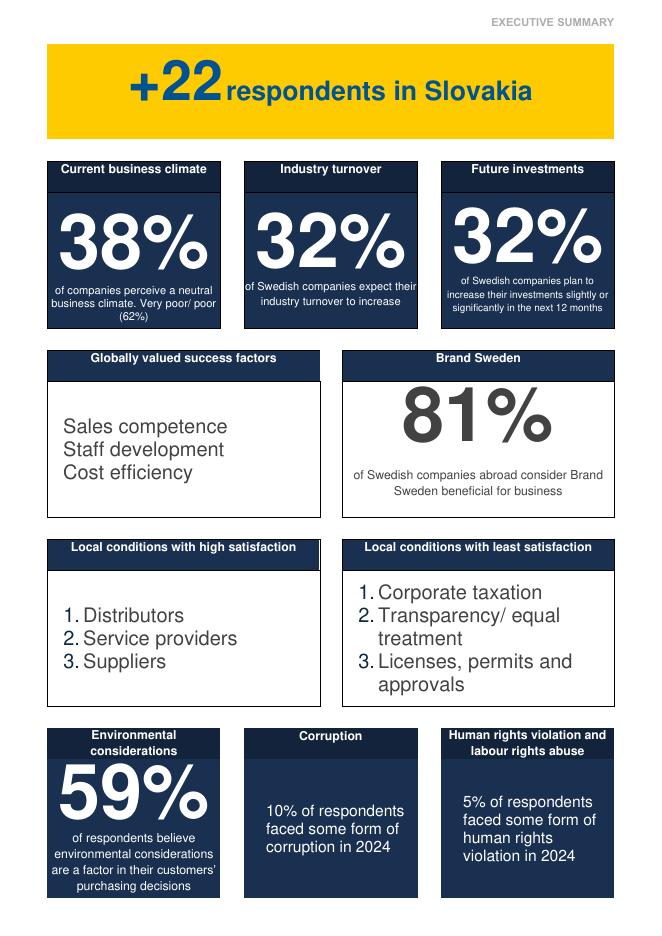 EXECUTIVE SUMMARY

+22 respondents in Slovakia

Current business climate

38%

of companies perceive a neutral business climate. Very poor/ poor (62%)

Industry turnover

32%

of Swedish companies expect their industry turnover to increase

Future investments

32%

of Swedish companies plan to increase their investments slightly or significantly in the next 12 months

Globally valued success factors

Sales competence
Staff development
Cost efficiency

Brand Sweden

81%

of Swedish companies abroad consider Brand Sweden beneficial for business

Local conditions with high satisfaction

1. Distributors
2. Service providers
3. Suppliers

Local conditions with least satisfaction

1. Corporate taxation
2. Transparency/ equal treatment
3. Licenses, permits and approvals

Environmental considerations

59%

of respondents believe environmental considerations are a factor in their customers' purchasing decisions

Corruption

10% of respondents faced some form of corruption in 2024

Human rights violation and labour rights abuse

5% of respondents faced some form of human rights violation in 2024